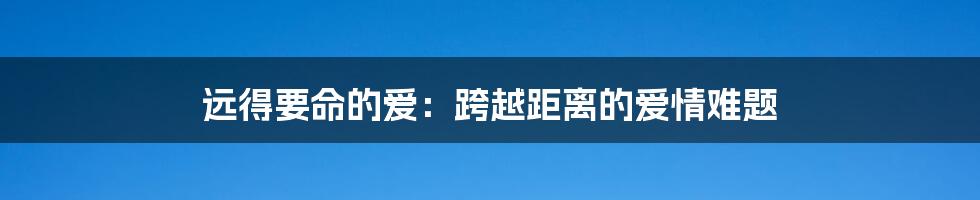 远得要命的爱：跨越距离的爱情难题